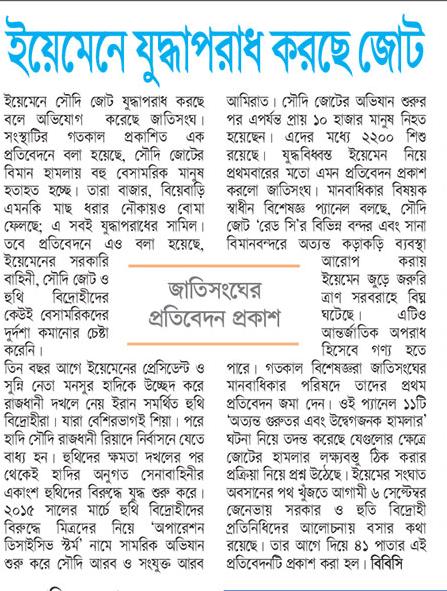 ইয়েমেনে যুদ্ধাপরাধ করছে জোট

ইয়েমেনে সৌদি জোট যুদ্ধাপরাধ করছে বলে অভিযোগ করেছে জাতিসংঘ। সংস্থাটির গতকাল প্রকাশিত এক প্রতিবেদনে বলা হয়েছে, সৌদি জোটের বিমান হামলায় বহু বেসামরিক মানুষ হতাহত হচ্ছে। তারা বাজার, বিয়েবাড়ি এমনকি মাছ ধরার নৌকায়ও বোমা ফেলছে; এ সবই যুদ্ধাপরাধের সামিল। তবে প্রতিবেদনে এও বলা হয়েছে, ইয়েমেনের সরকারি বাহিনী, সৌদি জোট ও হুথি বিদ্রোহীদের কেউই বেসামরিকদের দুর্দশা কমানোর চেষ্টা করেনি।

তিন বছর আগে ইয়েমেনের প্রেসিডেন্ট ও সুন্নি নেতা মনসুর হাদিকে উচ্ছেদ করে রাজধানী দখলে নেয় ইরান সমর্থিত হুথি বিদ্রোহীরা। যারা বেশিরভাগই শিয়া। পরে হাদি সৌদি রাজধানী রিয়াদে নির্বাসনে যেতে বাধ্য হন। হুথিদের ক্ষমতা দখলের পর থেকেই হাদির অনুগত সেনাবাহিনীর একাংশ হুথিদের বিরুদ্ধে যুদ্ধ শুরু করে। ২০১৫ সালের মার্চে হুথি বিদ্রোহীদের বিরুদ্ধে মিত্রদের নিয়ে 'অপারেশন ডিসাইসিভ স্টর্ম' নামে সামরিক অভিযান শুরু করে সৌদি আরব ও সংযুক্ত আরব আমিরাত। সৌদি জোটের অভিযান শুরুর পর এপর্যন্ত প্রায় ১০ হাজার মানুষ নিহত হয়েছেন। এদের মধ্যে ২২০০ শিশু রয়েছে। যুদ্ধবিধ্বস্ত ইয়েমেন নিয়ে প্রথমবারের মতো এমন প্রতিবেদন প্রকাশ করলো জাতিসংঘ। মানবাধিকার বিষয়ক স্বাধীন বিশেষজ্ঞ প্যানেল বলছে, সৌদি জোট 'রেড সি'র বিভিন্ন বন্দর এবং সানা বিমানবন্দরে অত্যন্ত কড়াকড়ি ব্যবস্থা আরোপ করায় ইয়েমেন জুড়ে জরুরি ত্রাণ সরবরাহে বিঘ্ন ঘটেছে। এটিও আন্তর্জাতিক অপরাধ হিসেবে গণ্য হতে পারে। গতকাল বিশেষজ্ঞরা জাতিসংঘের মানবাধিকার পরিষদে তাদের প্রথম প্রতিবেদন জমা দেন। ওই প্যানেল ১১টি 'অত্যন্ত গুরুতর এবং উদ্বেগজনক হামলার' ঘটনা নিয়ে তদন্ত করেছে যেগুলোর ক্ষেত্রে জোটের হামলার লক্ষ্যবস্তু ঠিক করার প্রক্রিয়া নিয়ে প্রশ্ন উঠেছে। ইয়েমের সংঘাত অবসানের পথ খুঁজতে আগামী ৬ সেপ্টেম্বর জেনেভায় সরকার ও হুতি বিদ্রোহী প্রতিনিধিদের আলোচনায় বসার কথা রয়েছে। তার আগে দিয়ে ৪১ পাতার এই প্রতিবেদনটি প্রকাশ করা হল। বিবিসি

জাতিসংঘের প্রতিবেদন প্রকাশ